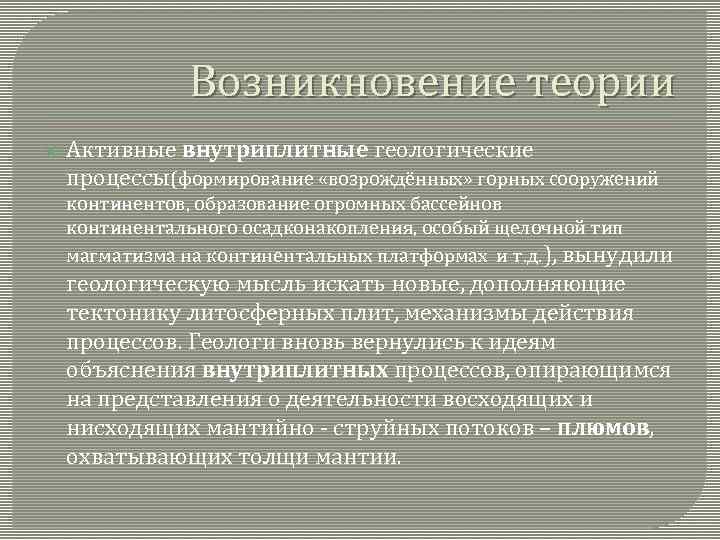 Возникновение теории

Активные внутриплитные геологические процессы(формирование «возрождённых» горных сооружений континентов, образование огромных бассейнов континентального осадконакопления, особый щелочной тип магматизма на континентальных платформах и т.д.), вынудили геологическую мысль искать новые, дополняющие тектонику литосферных плит, механизмы действия процессов. Геологи вновь вернулись к идеям объяснения внутриплитных процессов, опирающимся на представления о деятельности восходящих и нисходящих мантийно - струйных потоков – плюмов, охватывающих толщи мантии.